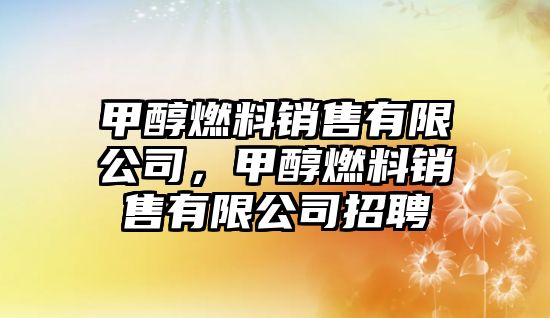 甲醇燃料销售有限公司，甲醇燃料销售有限公司招聘